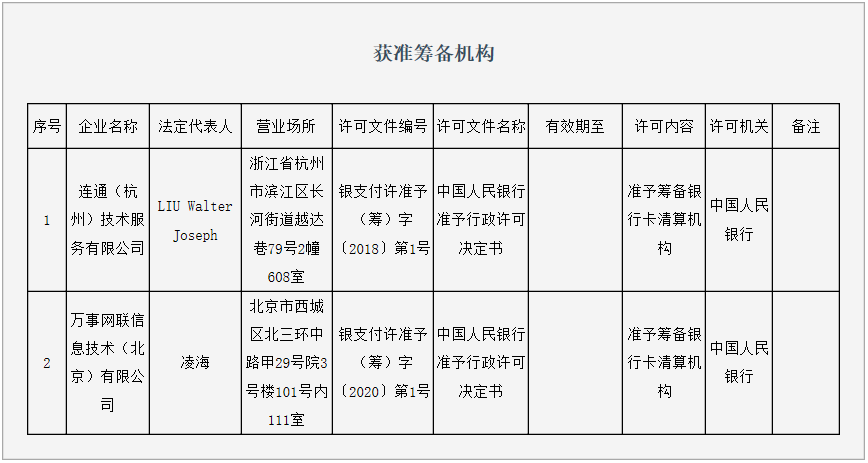 获准筹备机构

| 序号 | 企业名称 | 法定代表人 | 营业场所 | 许可文件编号 | 许可文件名称 | 有效期至 | 许可内容 | 许可机关 | 备注 |
|---|---|---|---|---|---|---|---|---|---|
| 1 | 连通（杭州）技术服务有限公司 | LIU Walter Joseph | 浙江省杭州市滨江区长河街道越达巷79号2幢608室 | 银支付许准予（筹）字〔2018〕第1号 | 中国人民银行准予行政许可决定书 |  | 准予筹备银行卡清算机构 | 中国人民银行 |  |
| 2 | 万事网联信息技术（北京）有限公司 | 凌海 | 北京市西城区北三环中路甲29号院3号楼101号内111室 | 银支付许准予（筹）字〔2020〕第1号 | 中国人民银行准予行政许可决定书 |  | 准予筹备银行卡清算机构 | 中国人民银行 |  |